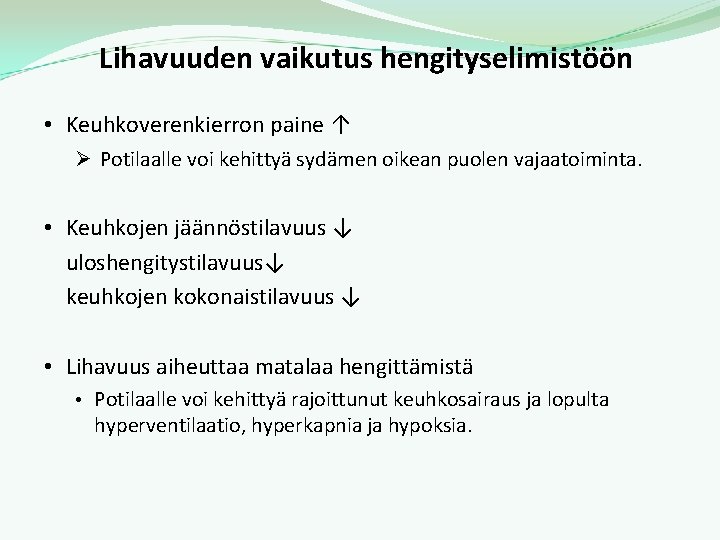 Lihavuuden vaikutus hengityselimistöön

• Keuhkoverenkierron paine ↑
➢ Potilaalle voi kehittyä sydämen oikean puolen vajaatoiminta.

• Keuhkojen jäännöstilavuus ↓
uloshengitystilavuus↓
keuhkojen kokonaistilavuus ↓

• Lihavuus aiheuttaa matalaa hengittämistä
• Potilaalle voi kehittyä rajoittunut keuhkosairaus ja lopulta hyperventilaatio, hyperkapnia ja hypoksia.